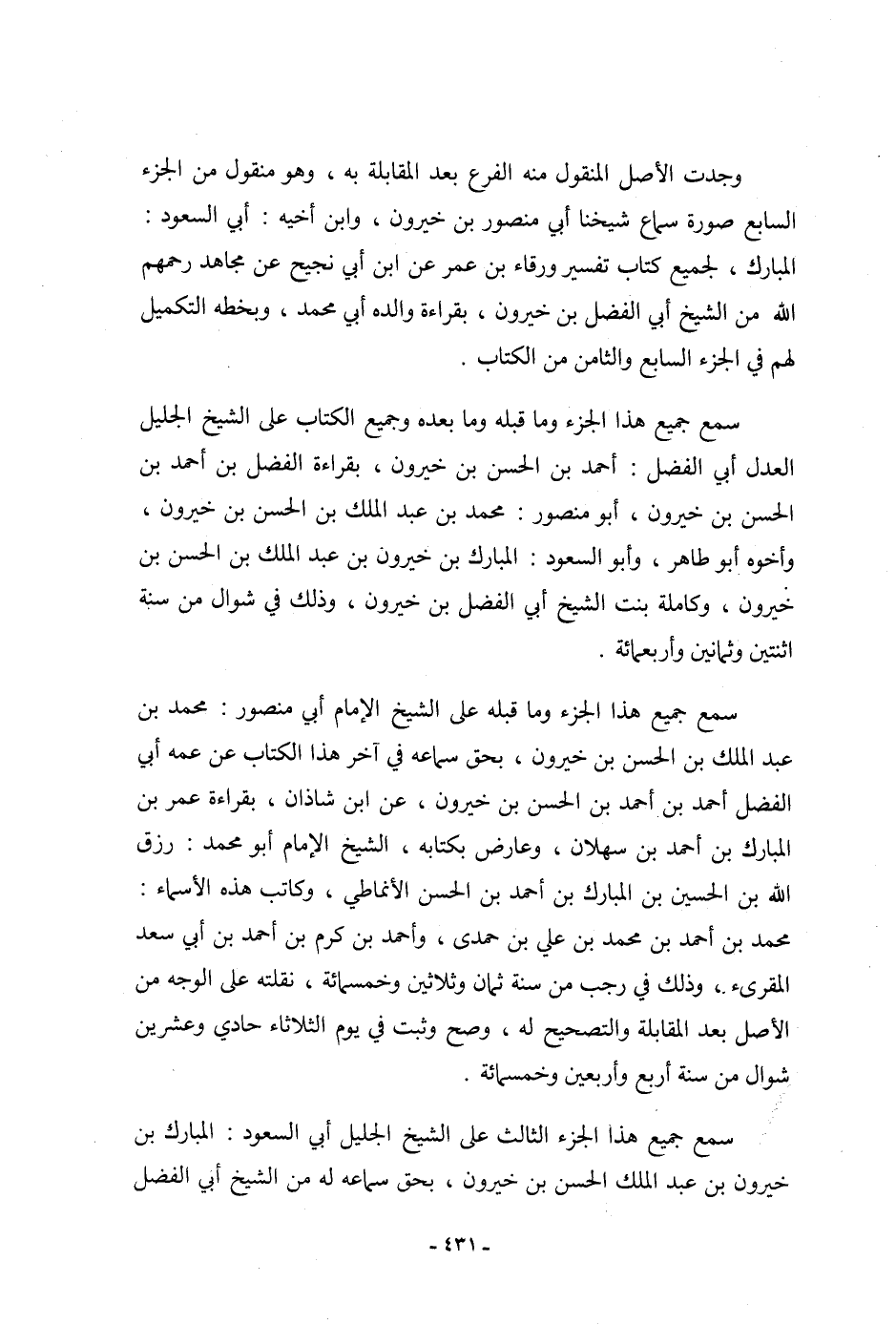 وجدت الأصل المنقول منه الفرع بعد المقابلة به ، وهو منقول من الجزء السابع صورة سماع شيخنا أبي منصور بن خيرون ، وابن أخيه : أبي السعود : المبارك ، لجميع كتاب تفسير ورقاء بن عمر عن ابن أبي نجيح عن مجاهد رحمهم الله من الشيخ أبي الفضل بن خيرون ، بقراءة والده أبي محمد ، وبخطه التكميل لهم في الجزء السابع والثامن من الكتاب .

سمع جميع هذا الجزء وما قبله وما بعده وجميع الكتاب على الشيخ الجليل العدل أبي الفضل : أحمد بن الحسن بن خيرون ، بقراءة الفضل بن أحمد بن الحسن بن خيرون ، أبو منصور : محمد بن عبد الملك بن الحسن بن خيرون ، وأخوه أبو طاهر ، وأبو السعود : المبارك بن خيرون بن عبد الملك بن الحسن بن خيرون ، وكاملة بنت الشيخ أبي الفضل بن خيرون ، وذلك في شوال من سنة اثنتين وثمانين وأربعمائة .

سمع جميع هذا الجزء وما قبله على الشيخ الإمام أبي منصور : محمد بن عبد الملك بن الحسن بن خيرون ، بحق سماعه في آخر هذا الكتاب عن عمه أبي الفضل أحمد بن أحمد بن الحسن بن خيرون ، عن ابن شاذان ، بقراءة عمر بن المبارك بن أحمد بن سهلان ، وعارض بكتابه ، الشيخ الإمام أبو محمد : رزق الله بن الحسين بن المبارك بن أحمد بن الحسن الأنماطي ، وكاتب هذه الأسماء : محمد بن أحمد بن محمد بن علي بن حمدى ، وأحمد بن كرم بن أحمد بن أبي سعد المقرىء ، وذلك في رجب من سنة ثمان وثلاثين وخمسمائة ، نقلته على الوجه من الأصل بعد المقابلة والتصحيح له ، وصح وثبت في يوم الثلاثاء حادي وعشرين شوال من سنة أربع وأربعين وخمسمائة .

سمع جميع هذا الجزء الثالث على الشيخ الجليل أبي السعود : المبارك بن خيرون بن عبد الملك الحسن بن خيرون ، بحق سماعه له من الشيخ أبي الفضل

- ٤٣١ -